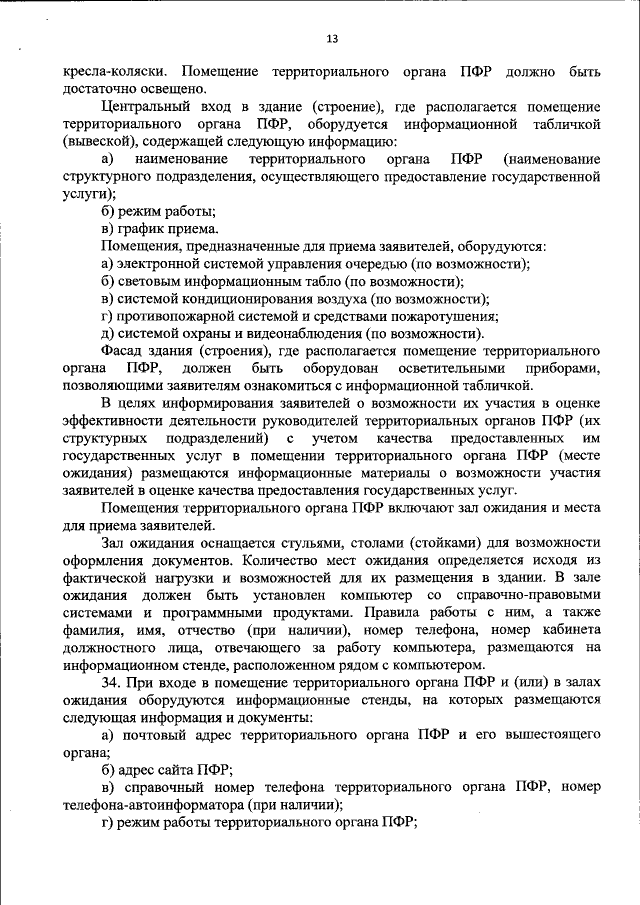 13

кресла-коляски. Помещение территориального органа ПФР должно быть достаточно освещено.

Центральный вход в здание (строение), где располагается помещение территориального органа ПФР, оборудуется информационной табличкой (вывеской), содержащей следующую информацию:

а) наименование территориального органа ПФР (наименование структурного подразделения, осуществляющего предоставление государственной услуги);

б) режим работы;

в) график приема.

Помещения, предназначенные для приема заявителей, оборудуются:

а) электронной системой управления очередью (по возможности);

б) световым информационным табло (по возможности);

в) системой кондиционирования воздуха (по возможности);

г) противопожарной системой и средствами пожаротушения;

д) системой охраны и видеонаблюдения (по возможности).

Фасад здания (строения), где располагается помещение территориального органа ПФР, должен быть оборудован осветительными приборами, позволяющими заявителям ознакомиться с информационной табличкой.

В целях информирования заявителей о возможности их участия в оценке эффективности деятельности руководителей территориальных органов ПФР (их структурных подразделений) с учетом качества предоставленных им государственных услуг в помещении территориального органа ПФР (месте ожидания) размещаются информационные материалы о возможности участия заявителей в оценке качества предоставления государственных услуг.

Помещения территориального органа ПФР включают зал ожидания и места для приема заявителей.

Зал ожидания оснащается стульями, столами (стойками) для возможности оформления документов. Количество мест ожидания определяется исходя из фактической нагрузки и возможностей для их размещения в здании. В зале ожидания должен быть установлен компьютер со справочно-правовыми системами и программными продуктами. Правила работы с ним, а также фамилия, имя, отчество (при наличии), номер телефона, номер кабинета должностного лица, отвечающего за работу компьютера, размещаются на информационном стенде, расположенном рядом с компьютером.

34. При входе в помещение территориального органа ПФР и (или) в залах ожидания оборудуются информационные стенды, на которых размещаются следующая информация и документы:

а) почтовый адрес территориального органа ПФР и его вышестоящего органа;

б) адрес сайта ПФР;

в) справочный номер телефона территориального органа ПФР, номер телефона-автоинформатора (при наличии);

г) режим работы территориального органа ПФР;